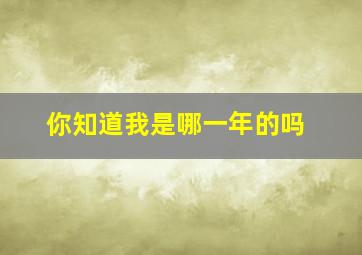 你知道我是哪一年的吗